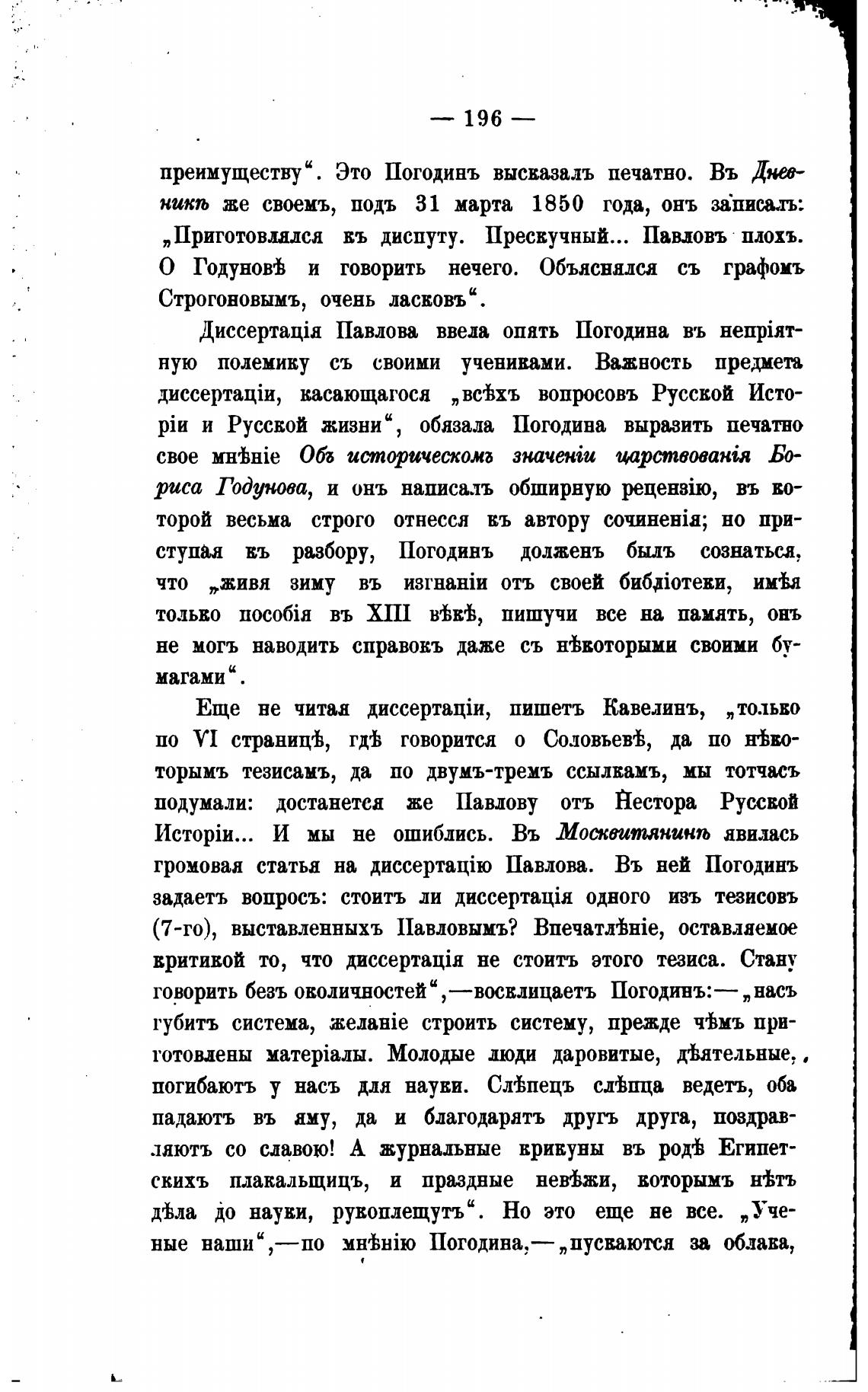 — 196 —

преимуществу“. Это Погодинъ высказалъ печатно. Въ Дневникѣ же своемъ, подъ 31 марта 1850 года, онъ записалъ: „Приготовлялся къ диспуту. Прескучный... Павловъ плохъ. О Годуновѣ и говорить нечего. Объяснялся съ графомъ Строгоновымъ, очень ласковъ“.

Диссертація Павлова ввела опять Погодина въ непріятную полемику съ своими учениками. Важность предмета диссертаціи, касающагося „всѣхъ вопросовъ Русской Исторіи и Русской жизни“, обязала Погодина выразить печатно свое мнѣніе Объ историческомъ значеніи царствованія Бориса Годунова, и онъ написалъ обширную рецензію, въ которой весьма строго отнесся къ автору сочиненія; но приступая къ разбору, Погодинъ долженъ былъ сознаться, что „живя зиму въ изгнаніи отъ своей библіотеки, имѣя только пособія въ XIII вѣкѣ, пишучи все на память, онъ не могъ наводить справокъ даже съ нѣкоторыми своими бумагами“.

Еще не читая диссертаціи, пишетъ Кавелинъ, „только по VI страницѣ, гдѣ говорится о Соловьевѣ, да по нѣкоторымъ тезисамъ, да по двумъ-тремъ ссылкамъ, мы тотчасъ подумали: достанется же Павлову отъ Нестора Русской Исторіи... И мы не ошиблись. Въ Москвитянинѣ явилась громовая статья на диссертацію Павлова. Въ ней Погодинъ задаетъ вопросъ: стоитъ ли диссертація одного изъ тезисовъ (7-го), выставленныхъ Павловымъ? Впечатлѣніе, оставляемое критикой то, что диссертація не стоитъ этого тезиса. Стану говорить безъ околичностей“,—восклицаетъ Погодинъ:—„насъ губитъ система, желаніе строить систему, прежде чѣмъ приготовлены матеріалы. Молодые люди даровитые, дѣятельные, погибаютъ у насъ для науки. Слѣпецъ слѣпца ведетъ, оба падаютъ въ яму, да и благодарятъ другъ друга, поздравляютъ со славою! А журнальные крикуны въ родѣ Египетскихъ плакальщицъ, и праздные невѣжи, которымъ нѣтъ дѣла до науки, рукоплещутъ“. Но это еще не все. „Ученые наши“,—по мнѣнію Погодина,—„пускаются за облака,